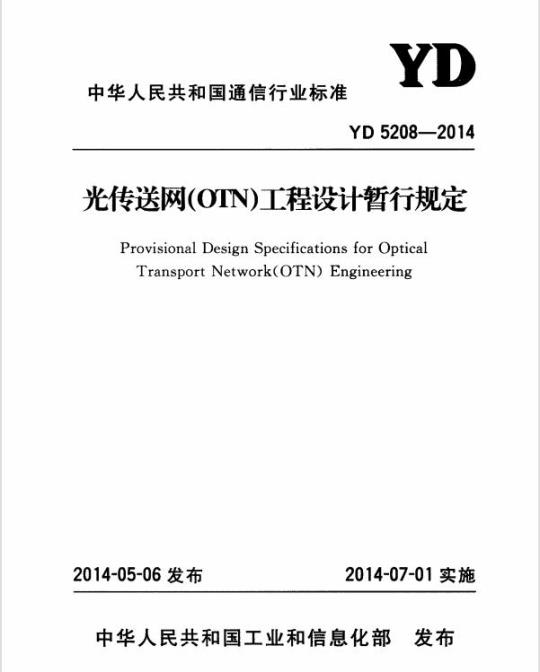 YD

中华人民共和国通信行业标准

YD 5208—2014

光传送网(OTN)工程设计暂行规定

Provisional Design Specifications for Optical Transport Network(OTN) Engineering

2014-05-06 发布

2014-07-01 实施

中华人民共和国工业和信息化部 发布